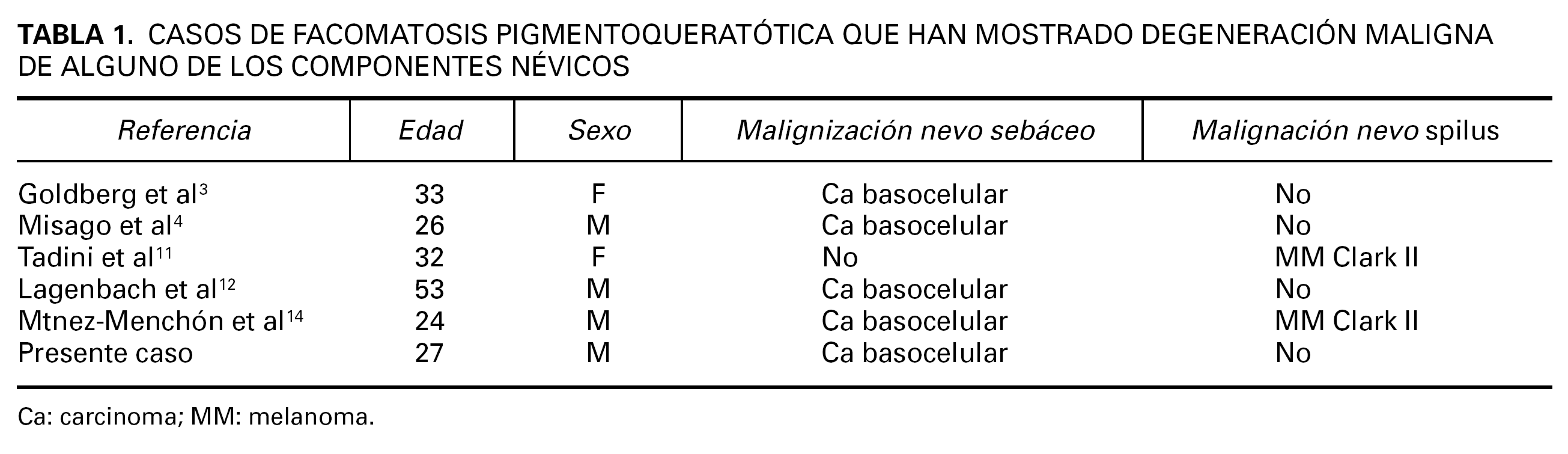 TABLA 1. CASOS DE FACOMATOSIS PIGMENTOQUERATÓTICA QUE HAN MOSTRADO DEGENERACIÓN MALIGNA DE ALGUNO DE LOS COMPONENTES NÉVICOS

| Referencia | Edad | Sexo | Malignización nevo sebáceo | Malignación nevo spilus |
|---|---|---|---|---|
| Goldberg et al$^{3}$ | 33 | F | Ca basocelular | No |
| Misago et al$^{4}$ | 26 | M | Ca basocelular | No |
| Tadini et al$^{11}$ | 32 | F | No | MM Clark II |
| Lagenbach et al$^{12}$ | 53 | M | Ca basocelular | No |
| Mtnez-Menchón et al$^{14}$ | 24 | M | Ca basocelular | MM Clark II |
| Presente caso | 27 | M | Ca basocelular | No |

Ca: carcinoma; MM: melanoma.